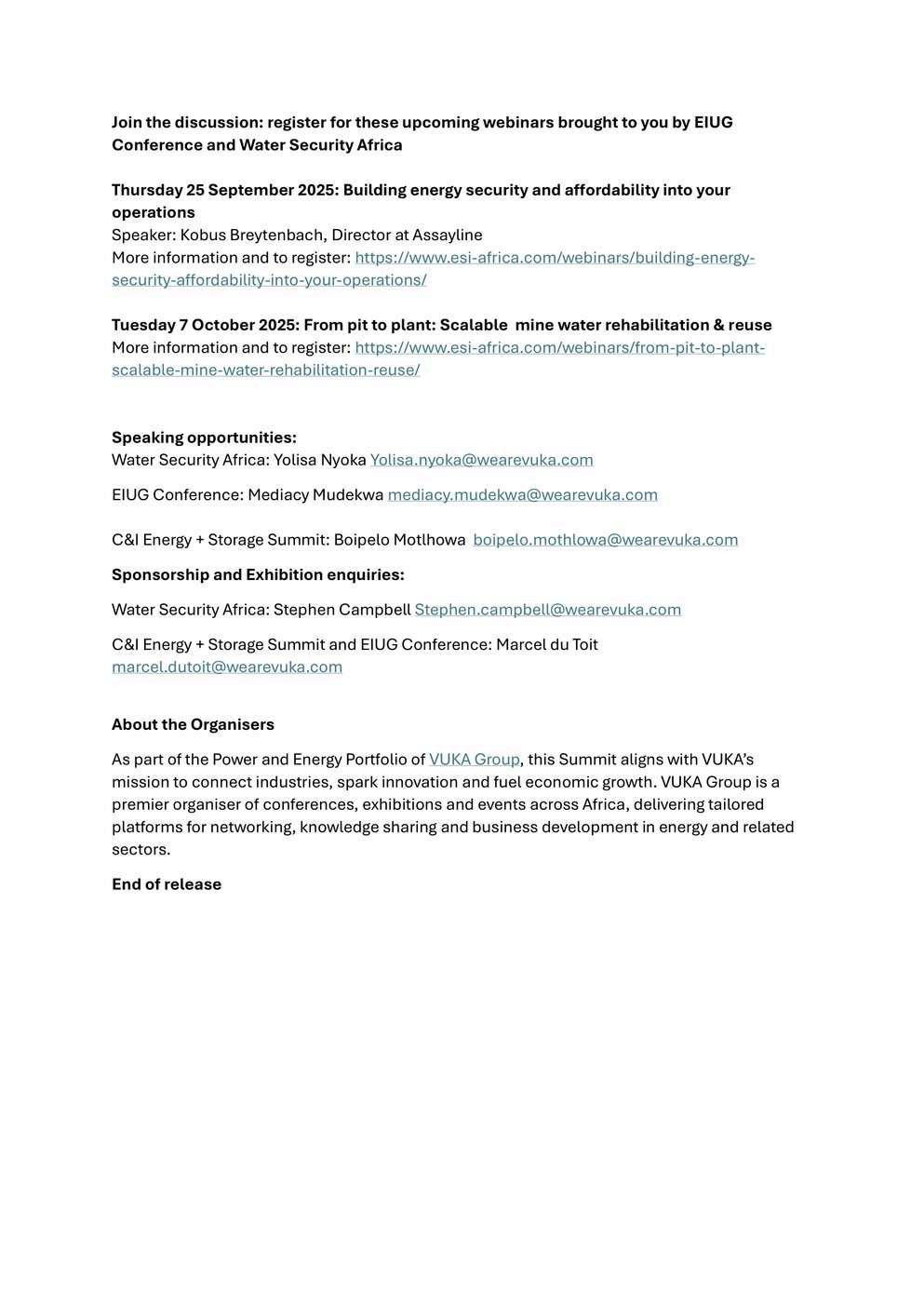 Join the discussion: register for these upcoming webinars brought to you by EIUG Conference and Water Security Africa

Thursday 25 September 2025: Building energy security and affordability into your operations
Speaker: Kobus Breytenbach, Director at Assayline
More information and to register: https://www.esi-africa.com/webinars/building-energy-security-affordability-into-your-operations/

Tuesday 7 October 2025: From pit to plant: Scalable mine water rehabilitation & reuse
More information and to register: https://www.esi-africa.com/webinars/from-pit-to-plant-scalable-mine-water-rehabilitation-reuse/

Speaking opportunities:
Water Security Africa: Yolisa Nyoka Yolisa.nyoka@wearevuka.com

EIUG Conference: Mediacy Mudekwa mediacy.mudekwa@wearevuka.com

C&I Energy + Storage Summit: Boipelo Motlhowa boipelo.mothlowa@wearevuka.com

Sponsorship and Exhibition enquiries:

Water Security Africa: Stephen Campbell Stephen.campbell@wearevuka.com

C&I Energy + Storage Summit and EIUG Conference: Marcel du Toit marcel.dutoit@wearevuka.com

About the Organisers

As part of the Power and Energy Portfolio of VUKA Group, this Summit aligns with VUKA's mission to connect industries, spark innovation and fuel economic growth. VUKA Group is a premier organiser of conferences, exhibitions and events across Africa, delivering tailored platforms for networking, knowledge sharing and business development in energy and related sectors.

End of release